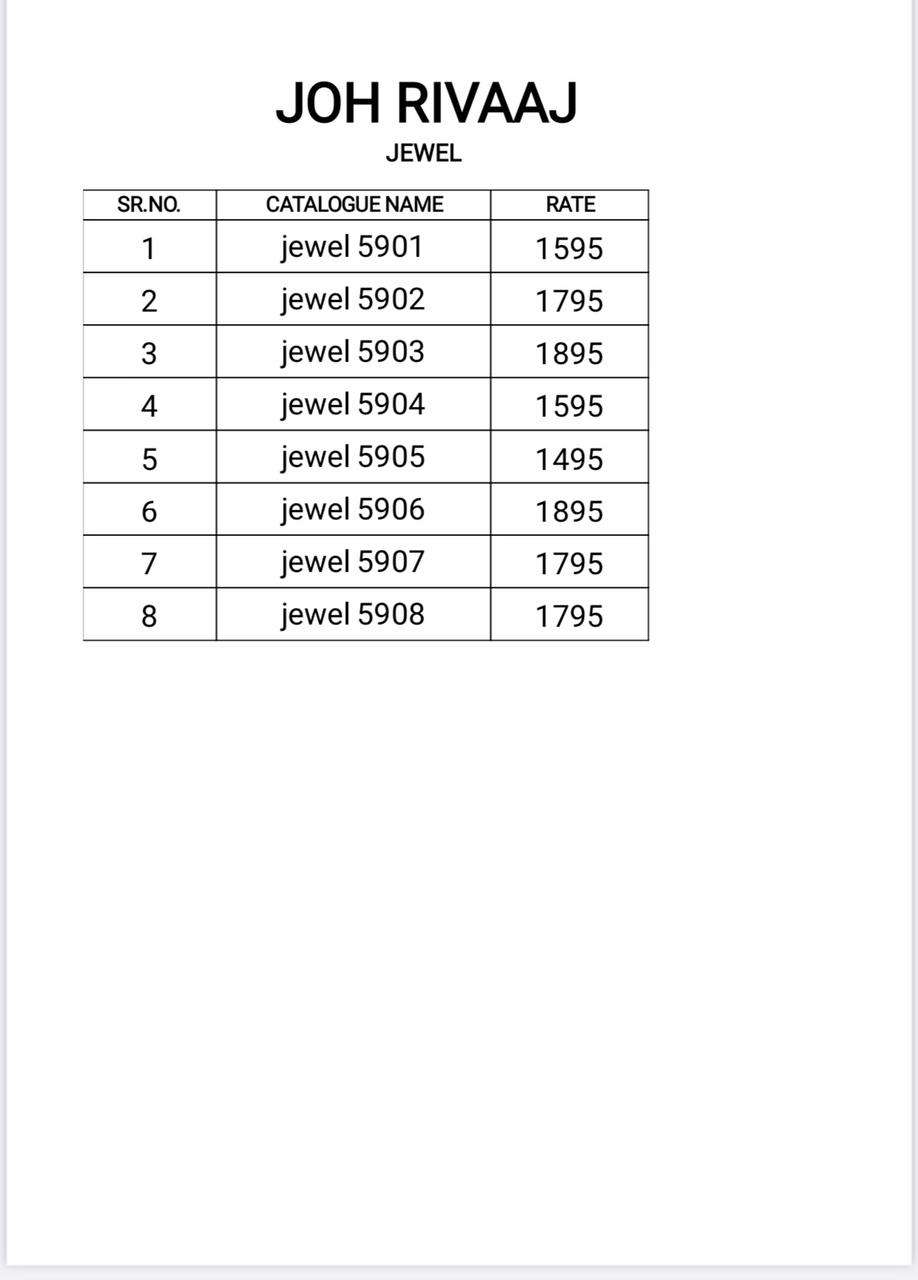 JOH RIVAAJ

JEWEL

| SR.NO. | CATALOGUE NAME | RATE |
|---|---|---|
| 1 | jewel 5901 | 1595 |
| 2 | jewel 5902 | 1795 |
| 3 | jewel 5903 | 1895 |
| 4 | jewel 5904 | 1595 |
| 5 | jewel 5905 | 1495 |
| 6 | jewel 5906 | 1895 |
| 7 | jewel 5907 | 1795 |
| 8 | jewel 5908 | 1795 |